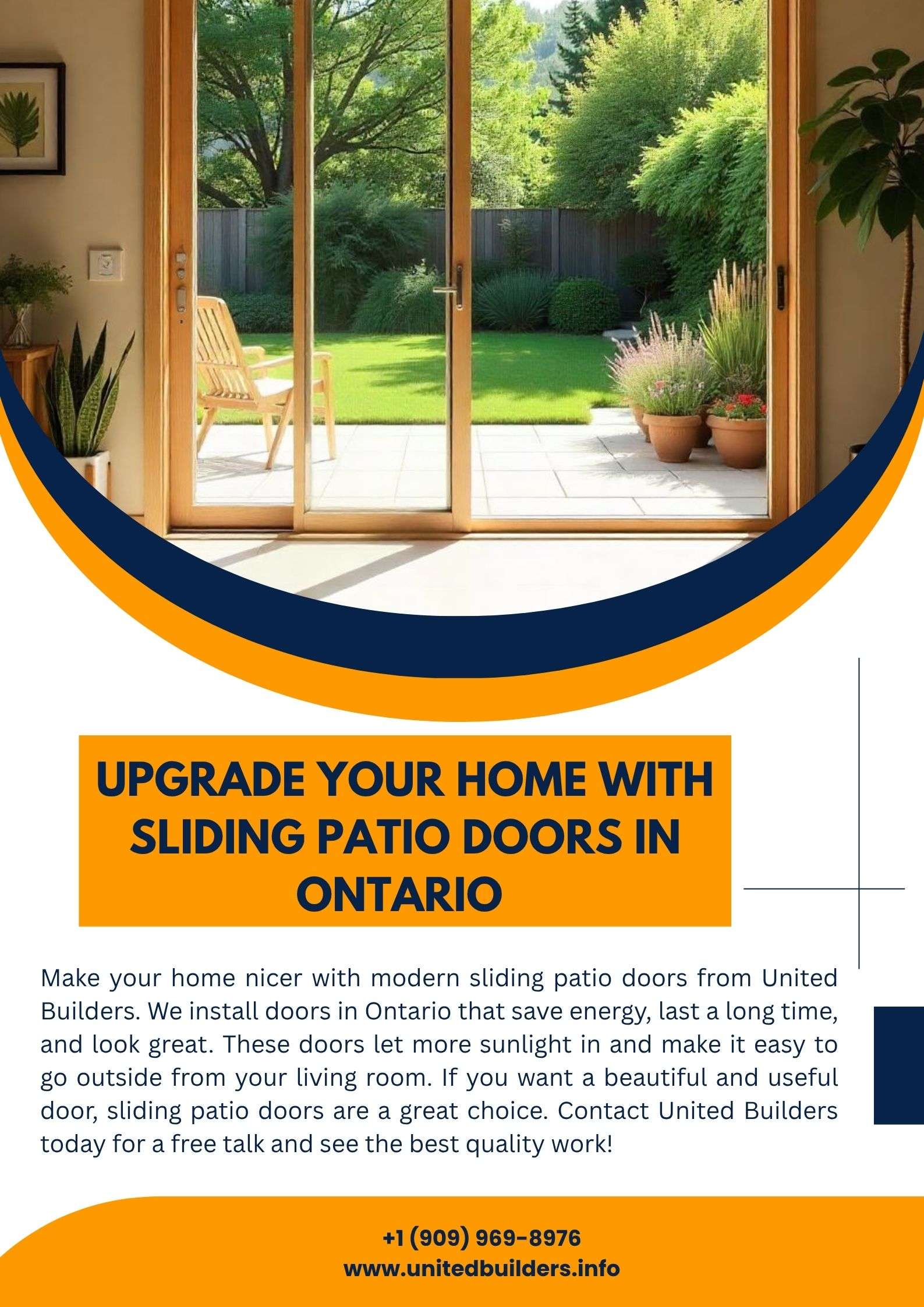 UPGRADE YOUR HOME WITH SLIDING PATIO DOORS IN ONTARIO

Make your home nicer with modern sliding patio doors from United Builders. We install doors in Ontario that save energy, last a long time, and look great. These doors let more sunlight in and make it easy to go outside from your living room. If you want a beautiful and useful door, sliding patio doors are a great choice. Contact United Builders today for a free talk and see the best quality work!

+1 (909) 969-8976
www.unitedbuilders.info